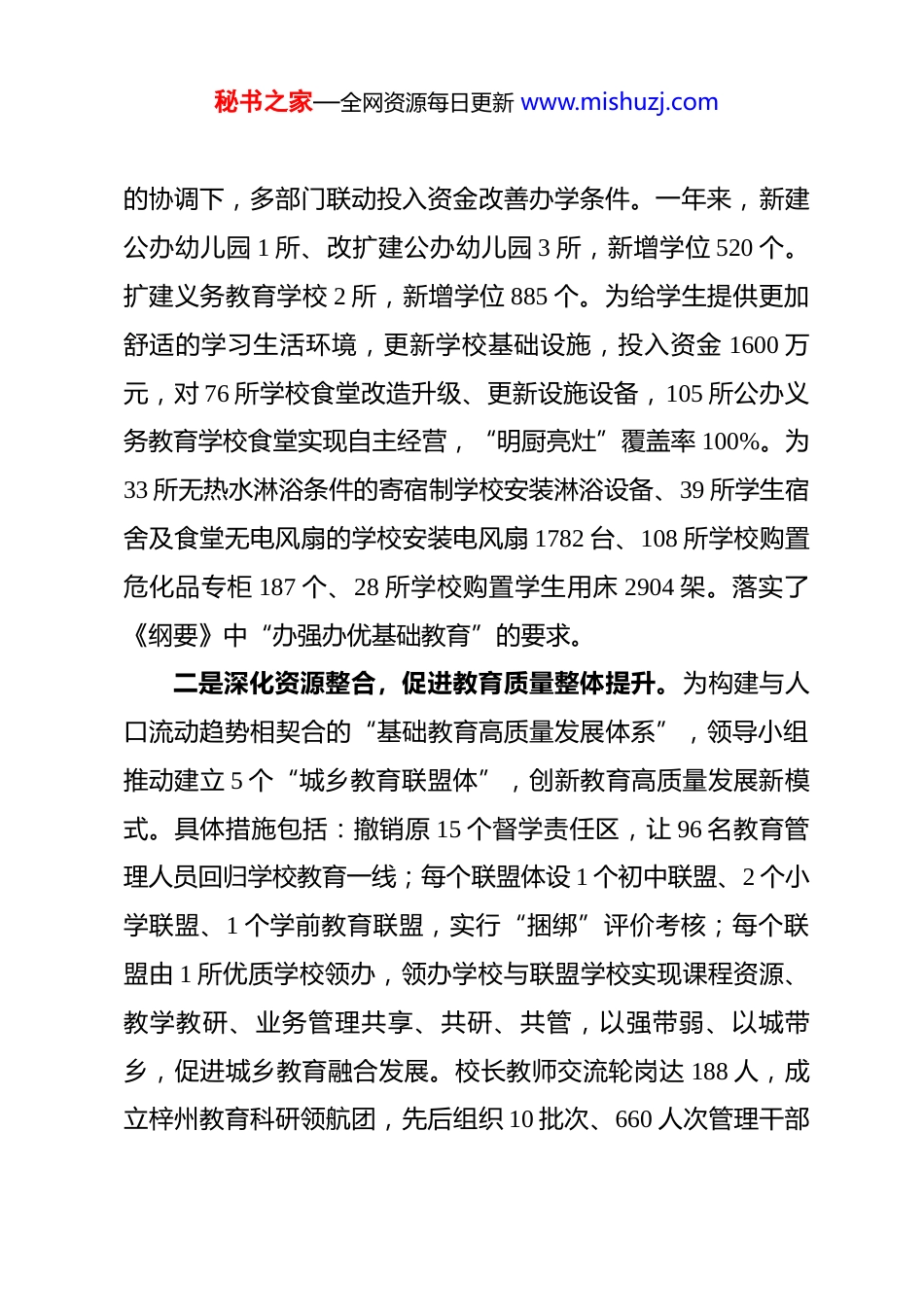 秘书之家—全网资源每日更新 www.mishuzj.com

的协调下，多部门联动投入资金改善办学条件。一年来，新建公办幼儿园 1 所、改扩建公办幼儿园 3 所，新增学位 520 个。扩建义务教育学校 2 所，新增学位 885 个。为给学生提供更加舒适的学习生活环境，更新学校基础设施，投入资金 1600 万元，对 76 所学校食堂改造升级、更新设施设备，105 所公办义务教育学校食堂实现自主经营，“明厨亮灶”覆盖率 100%。为 33 所无热水淋浴条件的寄宿制学校安装淋浴设备、39 所学生宿舍及食堂无电风扇的学校安装电风扇 1782 台、108 所学校购置危化品专柜 187 个、28 所学校购置学生用床 2904 架。落实了《纲要》中“办强办优基础教育”的要求。

二是深化资源整合，促进教育质量整体提升。为构建与人口流动趋势相契合的“基础教育高质量发展体系”，领导小组推动建立 5 个“城乡教育联盟体”，创新教育高质量发展新模式。具体措施包括：撤销原 15 个督学责任区，让 96 名教育管理人员回归学校教育一线；每个联盟体设 1 个初中联盟、2 个小学联盟、1 个学前教育联盟，实行“捆绑”评价考核；每个联盟由 1 所优质学校领办，领办学校与联盟学校实现课程资源、教学教研、业务管理共享、共研、共管，以强带弱、以城带乡，促进城乡教育融合发展。校长教师交流轮岗达 188 人，成立梓州教育科研领航团，先后组织 10 批次、660 人次管理干部